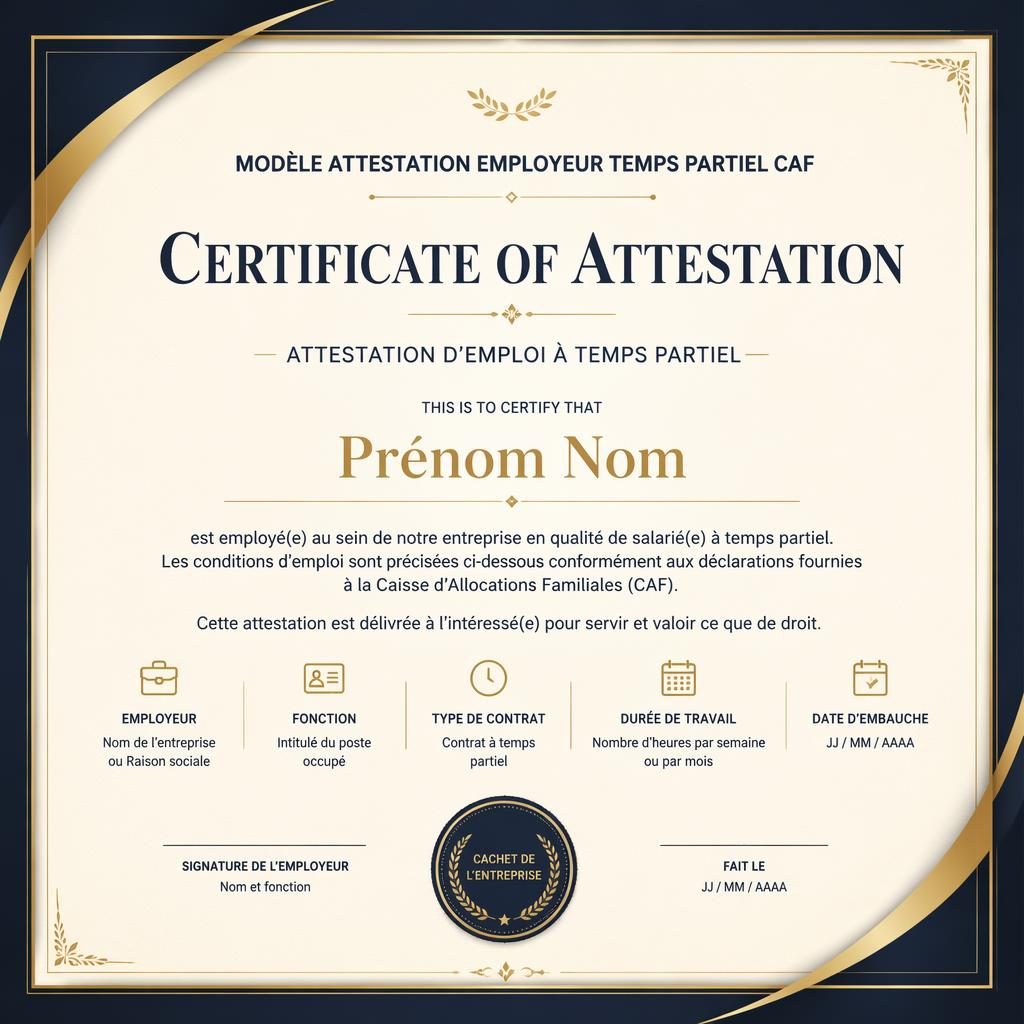 MODÈLE ATTESTATION EMPLOYEUR TEMPS PARTIEL CAF

CERTIFICATE OF ATTESTATION

ATTESTATION D'EMPLOI À TEMPS PARTIEL

THIS IS TO CERTIFY THAT

Prénom Nom

est employé(e) au sein de notre entreprise en qualité de salarié(e) à temps partiel. Les conditions d'emploi sont précisées ci-dessous conformément aux déclarations fournies à la Caisse d'Allocations Familiales (CAF).

Cette attestation est délivrée à l'intéressé(e) pour servir et valoir ce que de droit.

EMPLOYEUR
Nom de l'entreprise ou Raison sociale

FONCTION
Intitulé du poste occupé

TYPE DE CONTRAT
Contrat à temps partiel

DURÉE DE TRAVAIL
Nombre d'heures par semaine ou par mois

DATE D'EMBAUCHE
JJ / MM / AAAA

SIGNATURE DE L'EMPLOYEUR
Nom et fonction

CACHET DE L'ENTREPRISE

FAIT LE
JJ / MM / AAAA